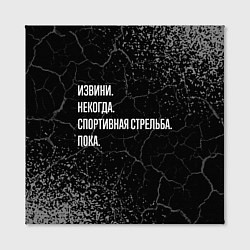 ИЗВИНИ.
НЕКОГДА.
СПОРТИВНАЯ СТРЕЛЬБА.
ПОКА.